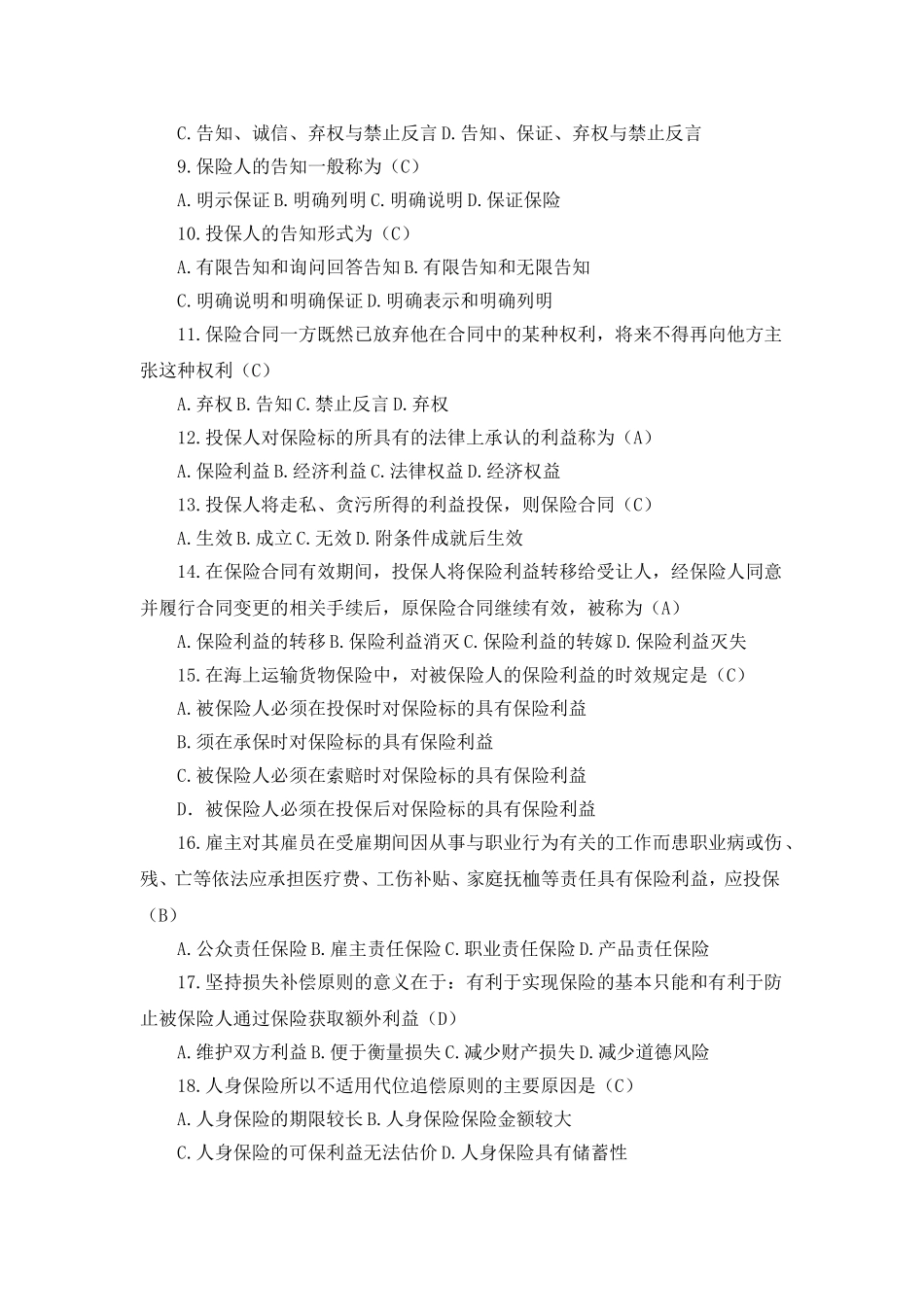 C.告知、诚信、弃权与禁止反言 D.告知、保证、弃权与禁止反言

9.保险人的告知一般称为（C）

A.明示保证 B.明确列明 C.明确说明 D.保证保险

10.投保人的告知形式为（C）

A.有限告知和询问回答告知 B.有限告知和无限告知

C.明确说明和明确保证 D.明确表示和明确列明

11.保险合同一方既然已放弃他在合同中的某种权利，将来不得再向他方主张这种权利（C）

A.弃权 B.告知 C.禁止反言 D.弃权

12.投保人对保险标的所具有的法律上承认的利益称为（A）

A.保险利益 B.经济利益 C.法律权益 D.经济权益

13.投保人将走私、贪污所得的利益投保，则保险合同（C）

A.生效 B.成立 C.无效 D.附条件成就后生效

14.在保险合同有效期间，投保人将保险利益转移给受让人，经保险人同意并履行合同变更的相关手续后，原保险合同继续有效，被称为（A）

A.保险利益的转移 B.保险利益消灭 C.保险利益的转嫁 D.保险利益灭失

15.在海上运输货物保险中，对被保险人的保险利益的时效规定是（C）

A.被保险人必须在投保时对保险标的具有保险利益

B.须在承保时对保险标的具有保险利益

C.被保险人必须在索赔时对保险标的具有保险利益

D. 被保险人必须在投保后对保险标的具有保险利益

16.雇主对其雇员在受雇期间因从事与职业行为有关的工作而患职业病或伤、残、亡等依法应承担医疗费、工伤补贴、家庭抚恤等责任具有保险利益，应投保（B）

A.公众责任保险 B.雇主责任保险 C.职业责任保险 D.产品责任保险

17.坚持损失补偿原则的意义在于：有利于实现保险的基本只能和有利于防止被保险人通过保险获取额外利益（D）

A.维护双方利益 B.便于衡量损失 C.减少财产损失 D.减少道德风险

18.人身保险所以不适用代位追偿原则的主要原因是（C）

A.人身保险的期限较长 B.人身保险保险金额较大

C.人身保险的可保利益无法估价 D.人身保险具有储蓄性